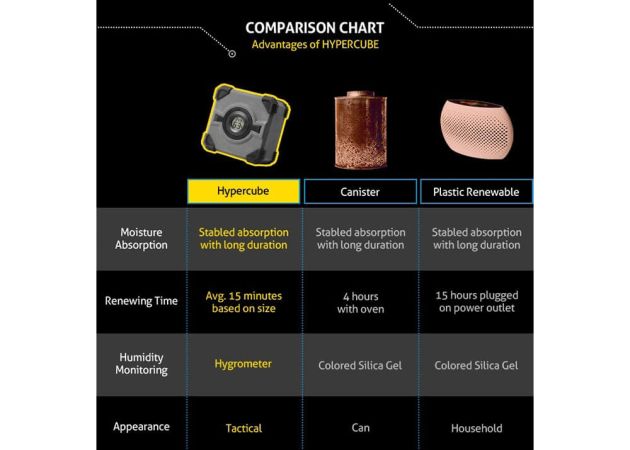 COMPARISON CHART
Advantages of HYPERCUBE

|  | Hypercube | Canister | Plastic Renewable |
|---|---|---|---|
| Moisture Absorption | Stabled absorption with long duration | Stabled absorption with long duration | Stabled absorption with long duration |
| Renewing Time | Avg. 15 minutes based on size | 4 hours with oven | 15 hours plugged on power outlet |
| Humidity Monitoring | Hygrometer | Colored Silica Gel | Colored Silica Gel |
| Appearance | Tactical | Can | Household |